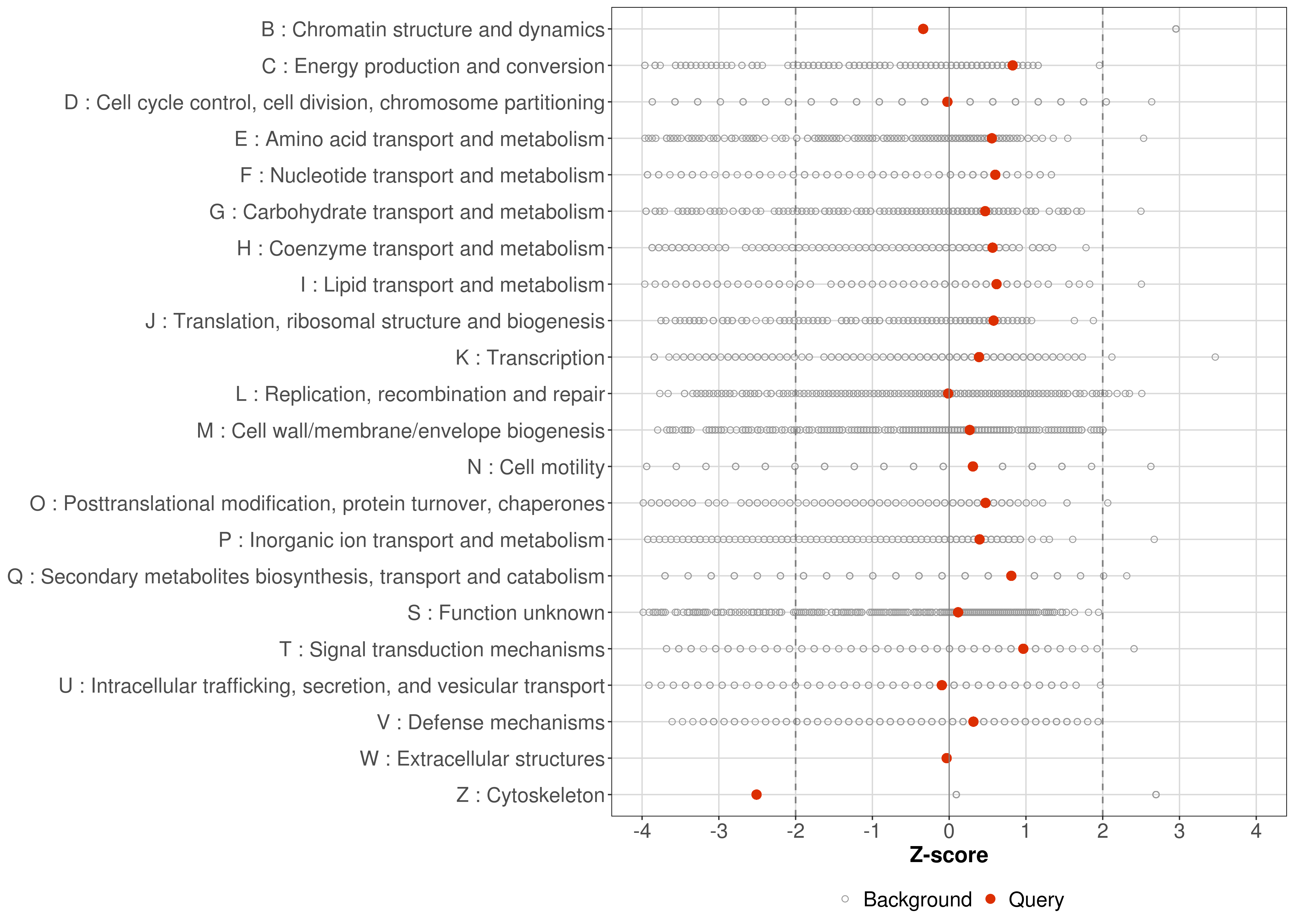 B : Chromatin structure and dynamics
C : Energy production and conversion
D : Cell cycle control, cell division, chromosome partitioning
E : Amino acid transport and metabolism
F : Nucleotide transport and metabolism
G : Carbohydrate transport and metabolism
H : Coenzyme transport and metabolism
I : Lipid transport and metabolism
J : Translation, ribosomal structure and biogenesis
K : Transcription
L : Replication, recombination and repair
M : Cell wall/membrane/envelope biogenesis
N : Cell motility
O : Posttranslational modification, protein turnover, chaperones
P : Inorganic ion transport and metabolism
Q : Secondary metabolites biosynthesis, transport and catabolism
S : Function unknown
T : Signal transduction mechanisms
U : Intracellular trafficking, secretion, and vesicular transport
V : Defense mechanisms
W : Extracellular structures
Z : Cytoskeleton

-4 -3 -2 -1 0 1 2 3 4

Z-score

Background Query